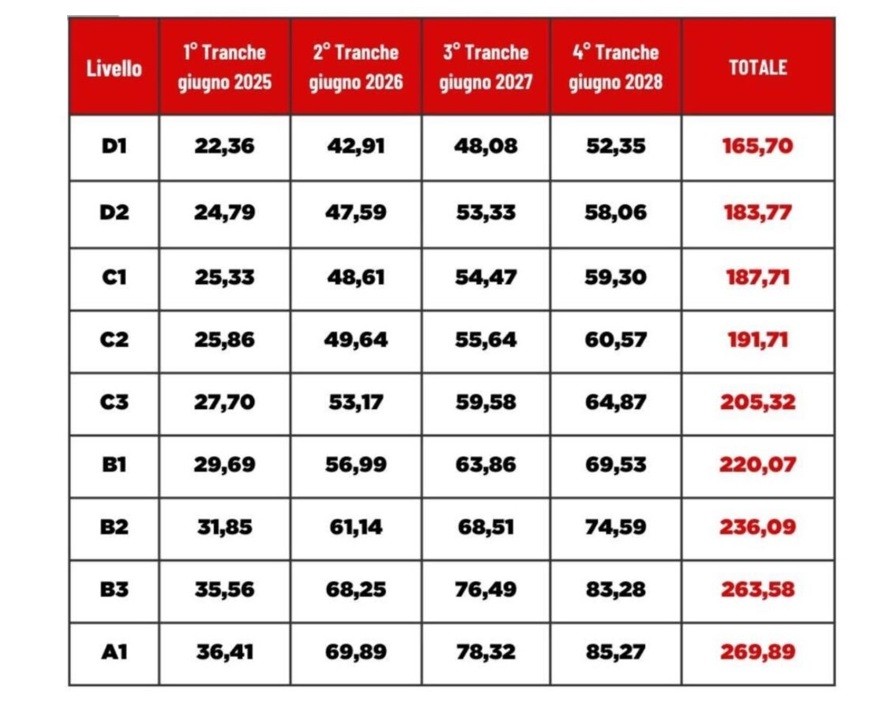 | Livello | 1° Tranche giugno 2025 | 2° Tranche giugno 2026 | 3° Tranche giugno 2027 | 4° Tranche giugno 2028 | TOTALE |
|---|---|---|---|---|---|
| D1 | 22,36 | 42,91 | 48,08 | 52,35 | 165,70 |
| D2 | 24,79 | 47,59 | 53,33 | 58,06 | 183,77 |
| C1 | 25,33 | 48,61 | 54,47 | 59,30 | 187,71 |
| C2 | 25,86 | 49,64 | 55,64 | 60,57 | 191,71 |
| C3 | 27,70 | 53,17 | 59,58 | 64,87 | 205,32 |
| B1 | 29,69 | 56,99 | 63,86 | 69,53 | 220,07 |
| B2 | 31,85 | 61,14 | 68,51 | 74,59 | 236,09 |
| B3 | 35,56 | 68,25 | 76,49 | 83,28 | 263,58 |
| A1 | 36,41 | 69,89 | 78,32 | 85,27 | 269,89 |